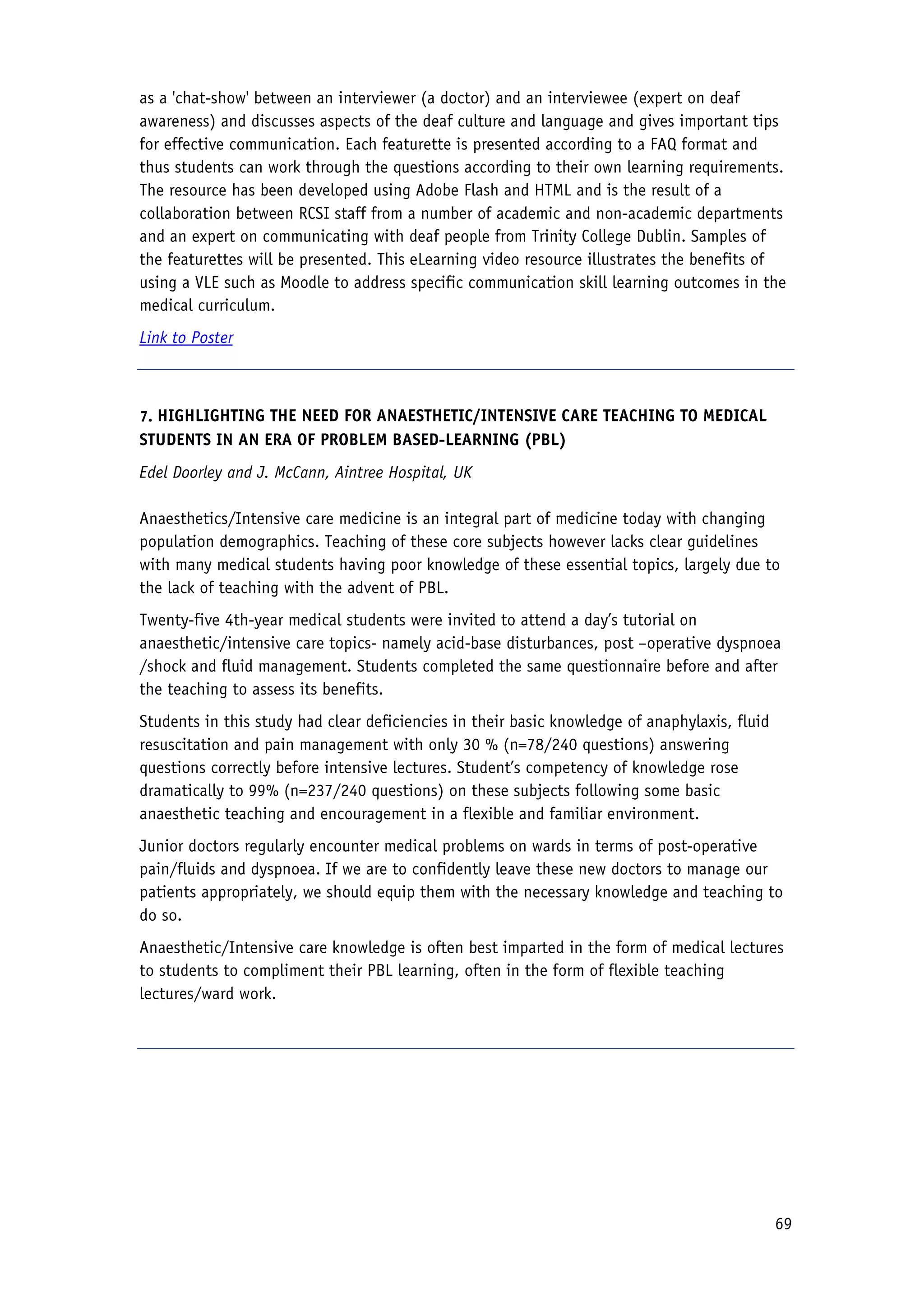 as a 'chat-show' between an interviewer (a doctor) and an interviewee (expert on deaf awareness) and discusses aspects of the deaf culture and language and gives important tips for effective communication. Each featurette is presented according to a FAQ format and thus students can work through the questions according to their own learning requirements. The resource has been developed using Adobe Flash and HTML and is the result of a collaboration between RCSI staff from a number of academic and non-academic departments and an expert on communicating with deaf people from Trinity College Dublin. Samples of the featurettes will be presented. This eLearning video resource illustrates the benefits of using a VLE such as Moodle to address specific communication skill learning outcomes in the medical curriculum.

Link to Poster

7. HIGHLIGHTING THE NEED FOR ANAESTHETIC/INTENSIVE CARE TEACHING TO MEDICAL STUDENTS IN AN ERA OF PROBLEM BASED-LEARNING (PBL)

Edel Doorley and J. McCann, Aintree Hospital, UK

Anaesthetics/Intensive care medicine is an integral part of medicine today with changing population demographics. Teaching of these core subjects however lacks clear guidelines with many medical students having poor knowledge of these essential topics, largely due to the lack of teaching with the advent of PBL.

Twenty-five 4th-year medical students were invited to attend a day's tutorial on anaesthetic/intensive care topics- namely acid-base disturbances, post –operative dyspnoea /shock and fluid management. Students completed the same questionnaire before and after the teaching to assess its benefits.

Students in this study had clear deficiencies in their basic knowledge of anaphylaxis, fluid resuscitation and pain management with only 30 % (n=78/240 questions) answering questions correctly before intensive lectures. Student's competency of knowledge rose dramatically to 99% (n=237/240 questions) on these subjects following some basic anaesthetic teaching and encouragement in a flexible and familiar environment.

Junior doctors regularly encounter medical problems on wards in terms of post-operative pain/fluids and dyspnoea. If we are to confidently leave these new doctors to manage our patients appropriately, we should equip them with the necessary knowledge and teaching to do so.

Anaesthetic/Intensive care knowledge is often best imparted in the form of medical lectures to students to compliment their PBL learning, often in the form of flexible teaching lectures/ward work.

69